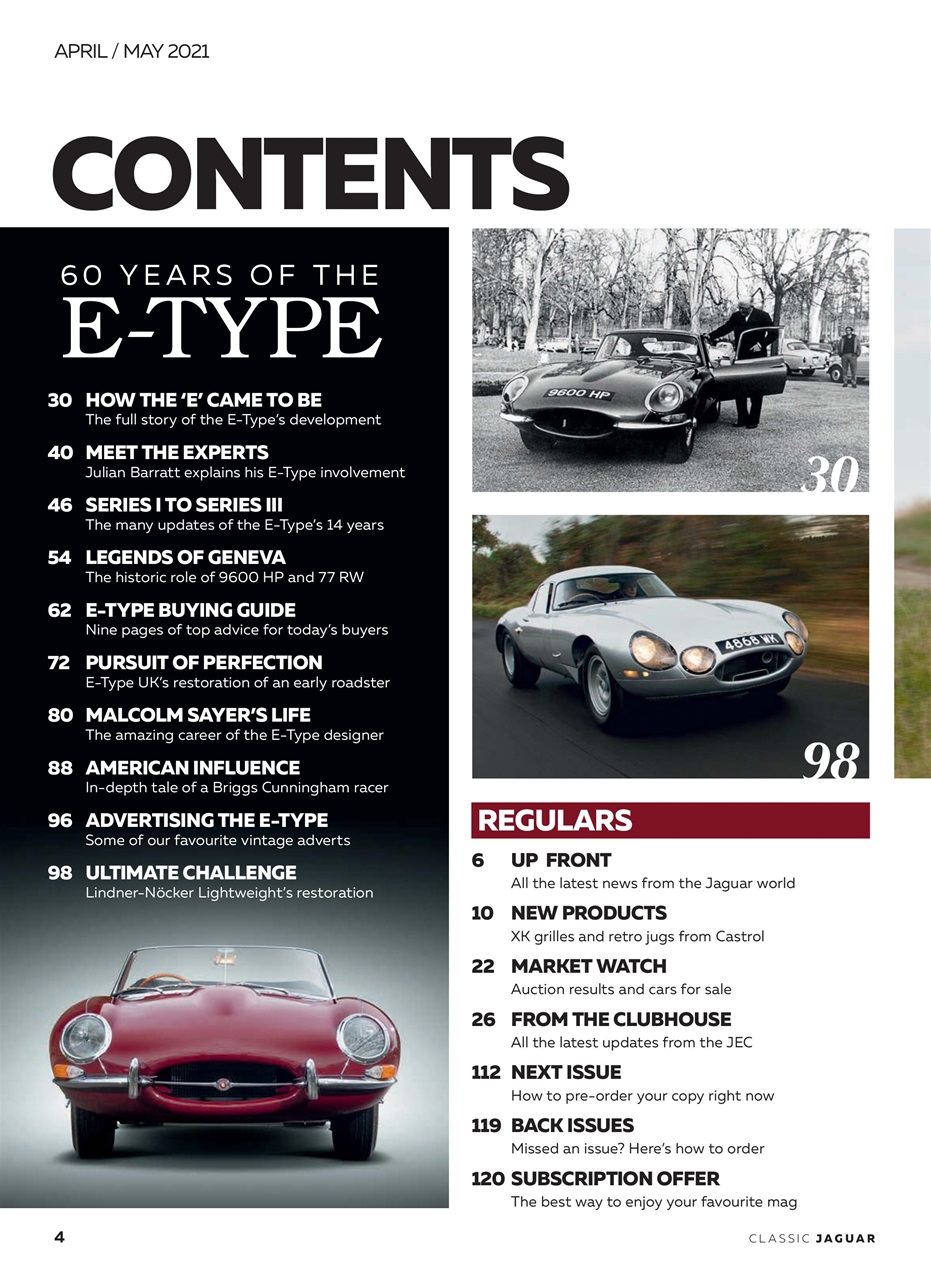 APRIL / MAY 2021

CONTENTS

60 YEARS OF THE
E-TYPE

30 HOW THE 'E' CAME TO BE
The full story of the E-Type's development

40 MEET THE EXPERTS
Julian Barratt explains his E-Type involvement

46 SERIES I TO SERIES III
The many updates of the E-Type's 14 years

54 LEGENDS OF GENEVA
The historic role of 9600 HP and 77 RW

62 E-TYPE BUYING GUIDE
Nine pages of top advice for today's buyers

72 PURSUIT OF PERFECTION
E-Type UK's restoration of an early roadster

80 MALCOLM SAYER'S LIFE
The amazing career of the E-Type designer

88 AMERICAN INFLUENCE
In-depth tale of a Briggs Cunningham racer

96 ADVERTISING THE E-TYPE
Some of our favourite vintage adverts

98 ULTIMATE CHALLENGE
Lindner-Nöcker Lightweight's restoration

9600 HP

30

4868 WK

98

REGULARS

6 UP FRONT
All the latest news from the Jaguar world

10 NEW PRODUCTS
XK grilles and retro jugs from Castrol

22 MARKET WATCH
Auction results and cars for sale

26 FROM THE CLUBHOUSE
All the latest updates from the JEC

112 NEXT ISSUE
How to pre-order your copy right now

119 BACK ISSUES
Missed an issue? Here's how to order

120 SUBSCRIPTION OFFER
The best way to enjoy your favourite mag

4

CLASSIC JAGUAR